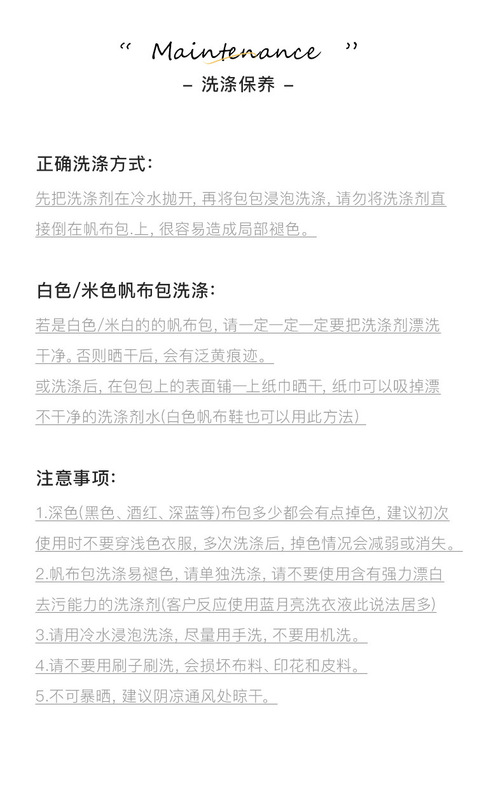 “ Maintenance ”
– 洗涤保养 –

正确洗涤方式:
先把洗涤剂在冷水抛开, 再将包包浸泡洗涤, 请勿将洗涤剂直接倒在帆布包.上, 很容易造成局部褪色。

白色/米色帆布包洗涤:
若是白色/米白的的帆布包, 请一定一定一定要把洗涤剂漂洗干净。否则晒干后, 会有泛黄痕迹。
或洗涤后, 在包包上的表面铺一上纸巾晒干, 纸巾可以吸掉漂不干净的洗涤剂水(白色帆布鞋也可以用此方法)

注意事项:
1.深色(黑色、酒红、深蓝等)布包多少都会有点掉色, 建议初次使用时不要穿浅色衣服, 多次洗涤后, 掉色情况会减弱或消失。
2.帆布包洗涤易褪色, 请单独洗涤, 请不要使用含有强力漂白去污能力的洗涤剂(客户反应使用蓝月亮洗衣液此说法居多)
3.请用冷水浸泡洗涤, 尽量用手洗, 不要用机洗。
4.请不要用刷子刷洗, 会损坏布料、印花和皮料。
5.不可暴晒, 建议阴凉通风处晾干。